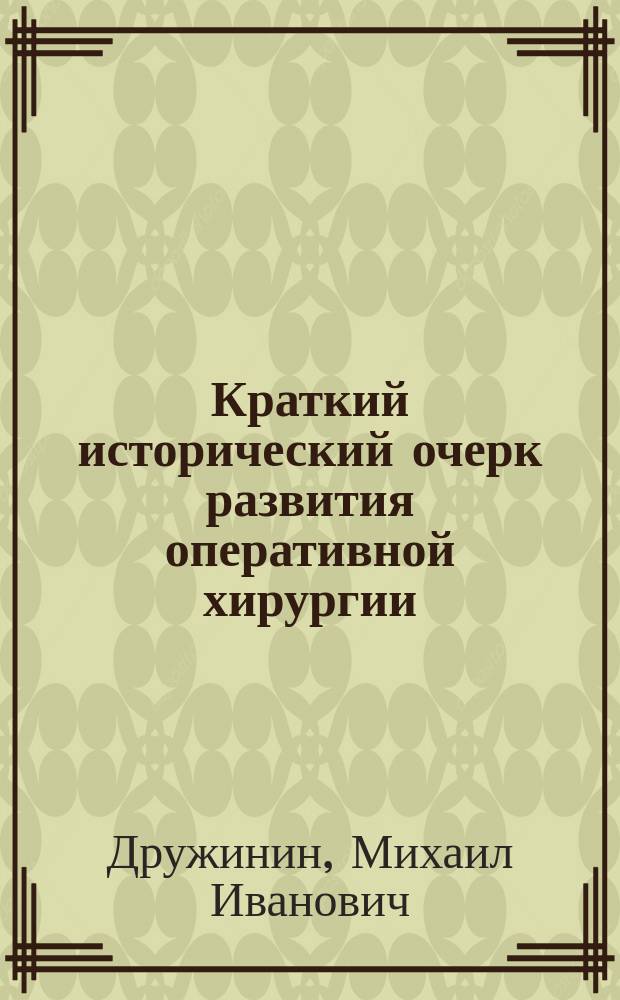 Краткий исторический очерк развития оперативной хирургии

Дружинин, Михаил Иванович